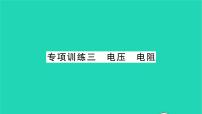 专项训练三　电压　电阻